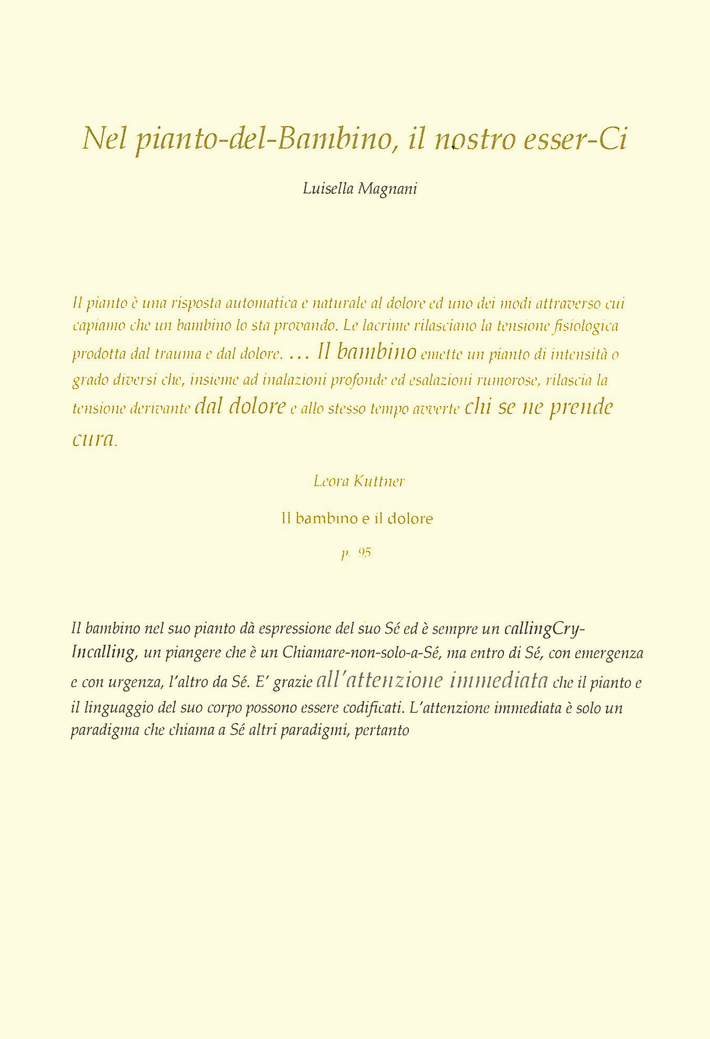 Nel pianto-del-Bambino, il nostro esser-Ci

Luisella Magnani

Il pianto è una risposta automatica e naturale al dolore ed uno dei modi attraverso cui capiamo che un bambino lo sta provando. Le lacrime rilasciano la tensione fisiologica prodotta dal trauma e dal dolore. ... Il bambino emette un pianto di intensità o grado diversi che, insieme ad inalazioni profonde ed esalazioni rumorose, rilascia la tensione derivante dal dolore e allo stesso tempo avverte chi se ne prende cura.

Leora Kuttner

Il bambino e il dolore

p. 95

Il bambino nel suo pianto dà espressione del suo Sé ed è sempre un callingCry-Incalling, un piangere che è un Chiamare-non-solo-a-Sé, ma entro di Sé, con emergenza e con urgenza, l'altro da Sé. E' grazie all'attenzione immediata che il pianto e il linguaggio del suo corpo possono essere codificati. L'attenzione immediata è solo un paradigma che chiama a Sé altri paradigmi, pertanto